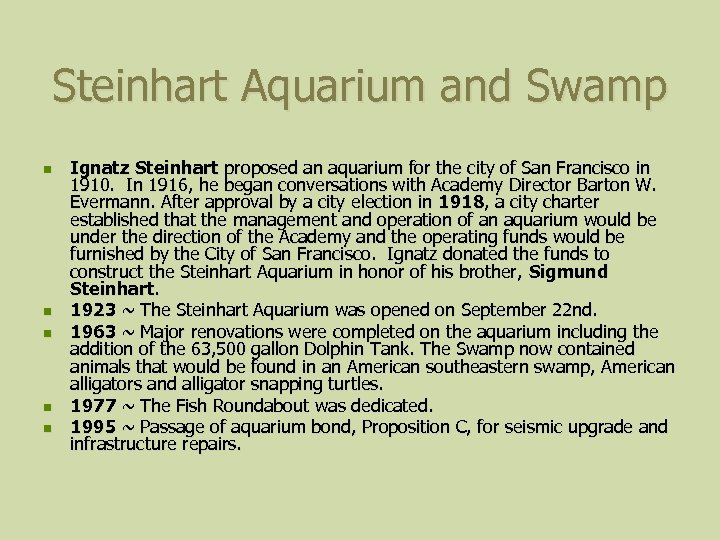 Steinhart Aquarium and Swamp

- Ignatz Steinhart proposed an aquarium for the city of San Francisco in 1910. In 1916, he began conversations with Academy Director Barton W. Evermann. After approval by a city election in 1918, a city charter established that the management and operation of an aquarium would be under the direction of the Academy and the operating funds would be furnished by the City of San Francisco. Ignatz donated the funds to construct the Steinhart Aquarium in honor of his brother, Sigmund Steinhart.
- 1923 ~ The Steinhart Aquarium was opened on September 22nd.
- 1963 ~ Major renovations were completed on the aquarium including the addition of the 63,500 gallon Dolphin Tank. The Swamp now contained animals that would be found in an American southeastern swamp, American alligators and alligator snapping turtles.
- 1977 ~ The Fish Roundabout was dedicated.
- 1995 ~ Passage of aquarium bond, Proposition C, for seismic upgrade and infrastructure repairs.